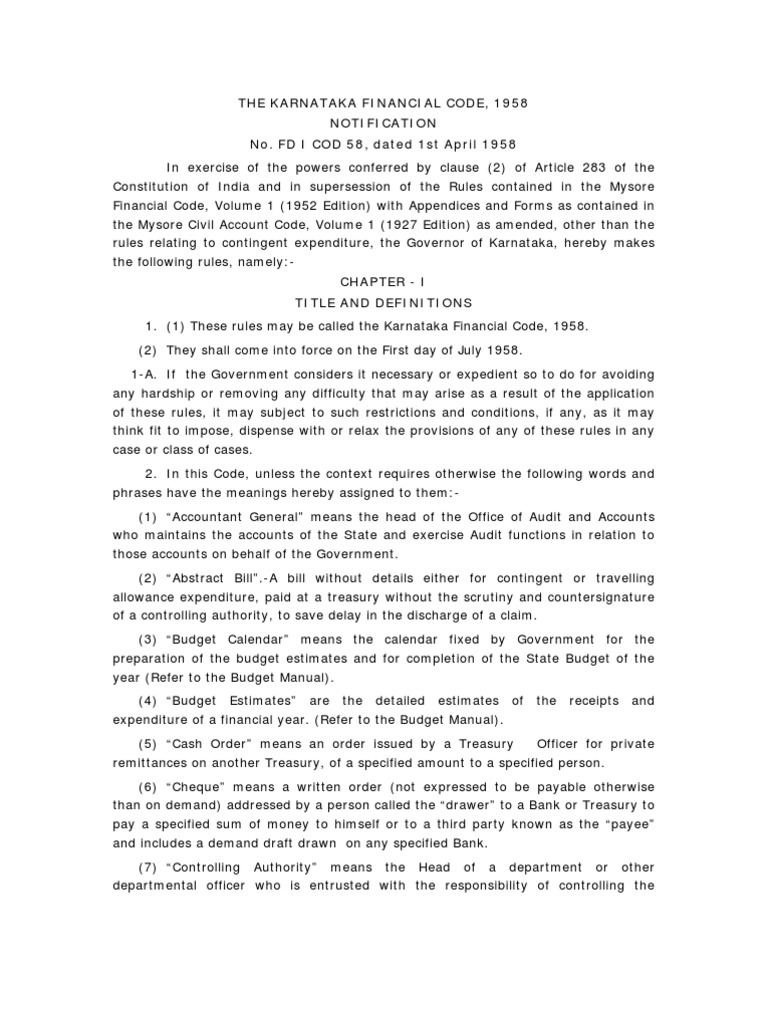 THE KARNATAKA FINANCIAL CODE, 1958
NOTIFICATION
No. FD I COD 58, dated 1st April 1958

In exercise of the powers conferred by clause (2) of Article 283 of the Constitution of India and in supersession of the Rules contained in the Mysore Financial Code, Volume 1 (1952 Edition) with Appendices and Forms as contained in the Mysore Civil Account Code, Volume 1 (1927 Edition) as amended, other than the rules relating to contingent expenditure, the Governor of Karnataka, hereby makes the following rules, namely:-

CHAPTER - I
TITLE AND DEFINITIONS

1. (1) These rules may be called the Karnataka Financial Code, 1958.

(2) They shall come into force on the First day of July 1958.

1-A. If the Government considers it necessary or expedient so to do for avoiding any hardship or removing any difficulty that may arise as a result of the application of these rules, it may subject to such restrictions and conditions, if any, as it may think fit to impose, dispense with or relax the provisions of any of these rules in any case or class of cases.

2. In this Code, unless the context requires otherwise the following words and phrases have the meanings hereby assigned to them:-

(1) “Accountant General” means the head of the Office of Audit and Accounts who maintains the accounts of the State and exercise Audit functions in relation to those accounts on behalf of the Government.

(2) “Abstract Bill”.-A bill without details either for contingent or travelling allowance expenditure, paid at a treasury without the scrutiny and countersignature of a controlling authority, to save delay in the discharge of a claim.

(3) “Budget Calendar” means the calendar fixed by Government for the preparation of the budget estimates and for completion of the State Budget of the year (Refer to the Budget Manual).

(4) “Budget Estimates” are the detailed estimates of the receipts and expenditure of a financial year. (Refer to the Budget Manual).

(5) “Cash Order” means an order issued by a Treasury Officer for private remittances on another Treasury, of a specified amount to a specified person.

(6) “Cheque” means a written order (not expressed to be payable otherwise than on demand) addressed by a person called the “drawer” to a Bank or Treasury to pay a specified sum of money to himself or to a third party known as the “payee” and includes a demand draft drawn on any specified Bank.

(7) “Controlling Authority” means the Head of a department or other departmental officer who is entrusted with the responsibility of controlling the